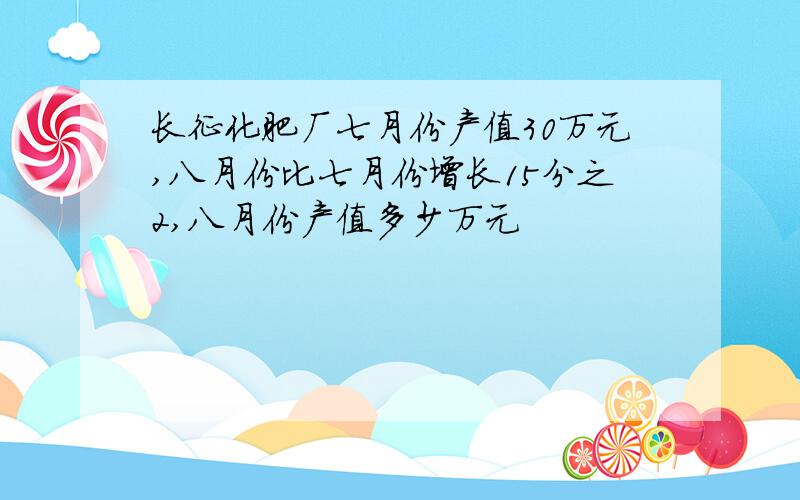 长征化肥厂七月份产值30万元,八月份比七月份增长15分之2,八月份产值多少万元